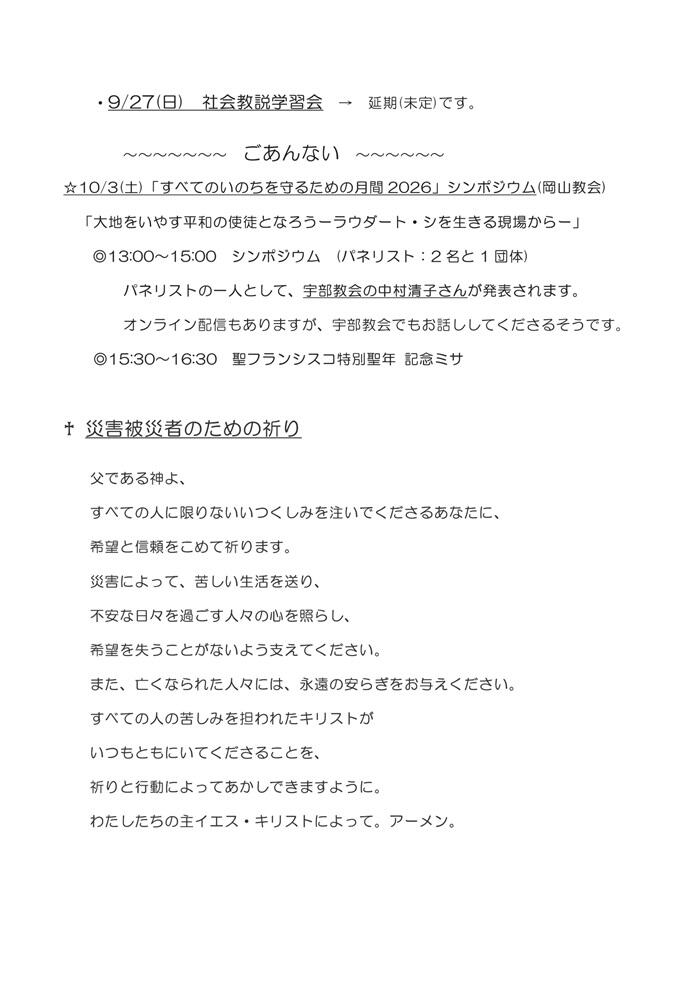 ・9/27(日) 社会教説学習会 → 延期(未定)です。

~~~~~~~ ごあんない ~~~~~~

☆10/3(土)「すべてのいのちを守るための月間2026」シンポジウム(岡山教会)

「大地をいやす平和の使徒となろうーラウダート・シを生きる現場からー」

◎13:00~15:00 シンポジウム (パネリスト:2名と1団体)

パネリストの一人として、宇部教会の中村清子さんが発表されます。

オンライン配信もありますが、宇部教会でもお話ししてくださるそうです。

◎15:30~16:30 聖フランシスコ特別聖年 記念ミサ

✝ 災害被災者のための祈り

父である神よ、

すべての人に限りないいつくしみを注いでくださるあなたに、

希望と信頼をこめて祈ります。

災害によって、苦しい生活を送り、

不安な日々を過ごす人々の心を照らし、

希望を失うことがないよう支えてください。

また、亡くなられた人々には、永遠の安らぎをお与えください。

すべての人の苦しみを担われたキリストが

いつもともにいてくださることを、

祈りと行動によってあかしできますように。

わたしたちの主イエス・キリストによって。アーメン。